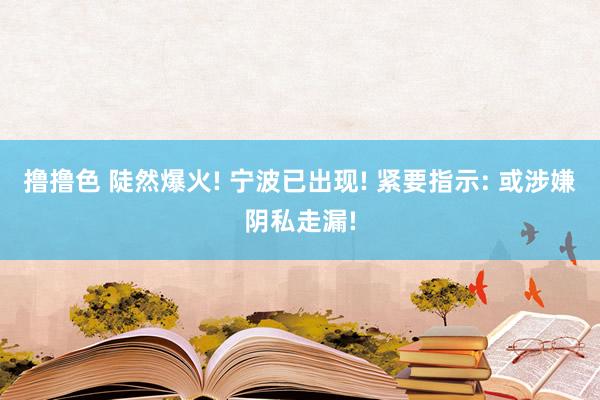 撸撸色 陡然爆火! 宁波已出现! 紧要指示: 或涉嫌阴私走漏!